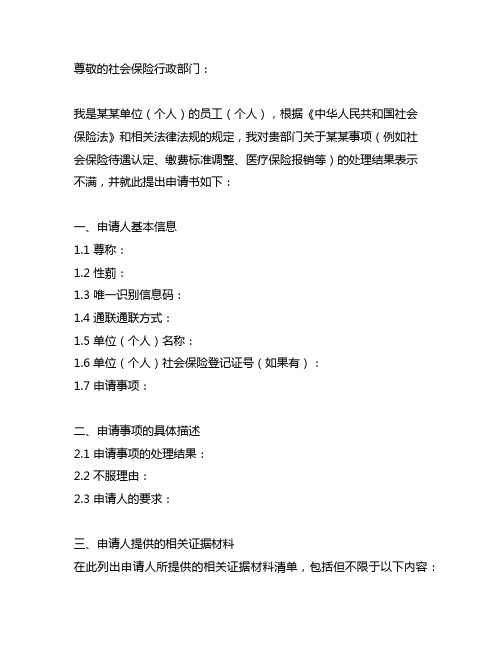 尊敬的社会保险行政部门：

我是某某单位（个人）的员工（个人），根据《中华人民共和国社会保险法》和相关法律法规的规定，我对贵部门关于某某事项（例如社会保险待遇认定、缴费标准调整、医疗保险报销等）的处理结果表示不满，并就此提出申请书如下：

一、申请人基本信息
1.1 尊称：
1.2 性别：
1.3 唯一识别信息码：
1.4 通联通联方式：
1.5 单位（个人）名称：
1.6 单位（个人）社会保险登记证号（如果有）：
1.7 申请事项：

二、申请事项的具体描述
2.1 申请事项的处理结果：
2.2 不服理由：
2.3 申请人的要求：

三、申请人提供的相关证据材料
在此列出申请人所提供的相关证据材料清单，包括但不限于以下内容：